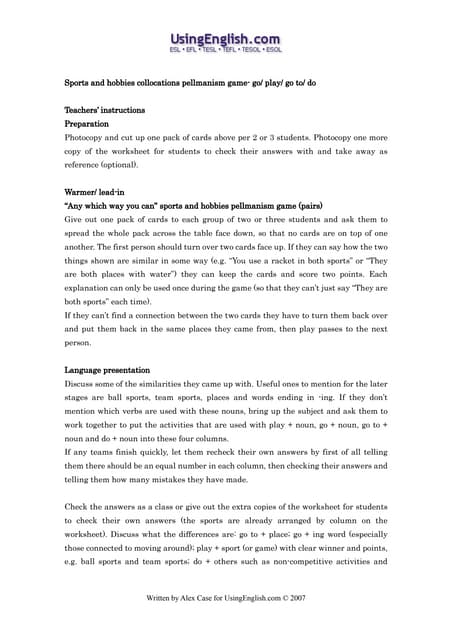 UsingEnglish.com
ESL • EFL • TESL • TEFL • TESOL • ESOL

Sports and hobbies collocations pellmanism game- go/ play/ go to/ do

Teachers' instructions
Preparation
Photocopy and cut up one pack of cards above per 2 or 3 students. Photocopy one more copy of the worksheet for students to check their answers with and take away as reference (optional).

Warmer/ lead-in
"Any which way you can" sports and hobbies pellmanism game (pairs)
Give out one pack of cards to each group of two or three students and ask them to spread the whole pack across the table face down, so that no cards are on top of one another. The first person should turn over two cards face up. If they can say how the two things shown are similar in some way (e.g. "You use a racket in both sports" or "They are both places with water") they can keep the cards and score two points. Each explanation can only be used once during the game (so that they can't just say "They are both sports" each time).
If they can't find a connection between the two cards they have to turn them back over and put them back in the same places they came from, then play passes to the next person.

Language presentation
Discuss some of the similarities they came up with. Useful ones to mention for the later stages are ball sports, team sports, places and words ending in -ing. If they don't mention which verbs are used with these nouns, bring up the subject and ask them to work together to put the activities that are used with play + noun, go + noun, go to + noun and do + noun into these four columns.
If any teams finish quickly, let them recheck their own answers by first of all telling them there should be an equal number in each column, then checking their answers and telling them how many mistakes they have made.

Check the answers as a class or give out the extra copies of the worksheet for students to check their own answers (the sports are already arranged by column on the worksheet). Discuss what the differences are: go to + place; go + ing word (especially those connected to moving around); play + sport (or game) with clear winner and points, e.g. ball sports and team sports; do + others such as non-competitive activities and

Written by Alex Case for UsingEnglish.com © 2007